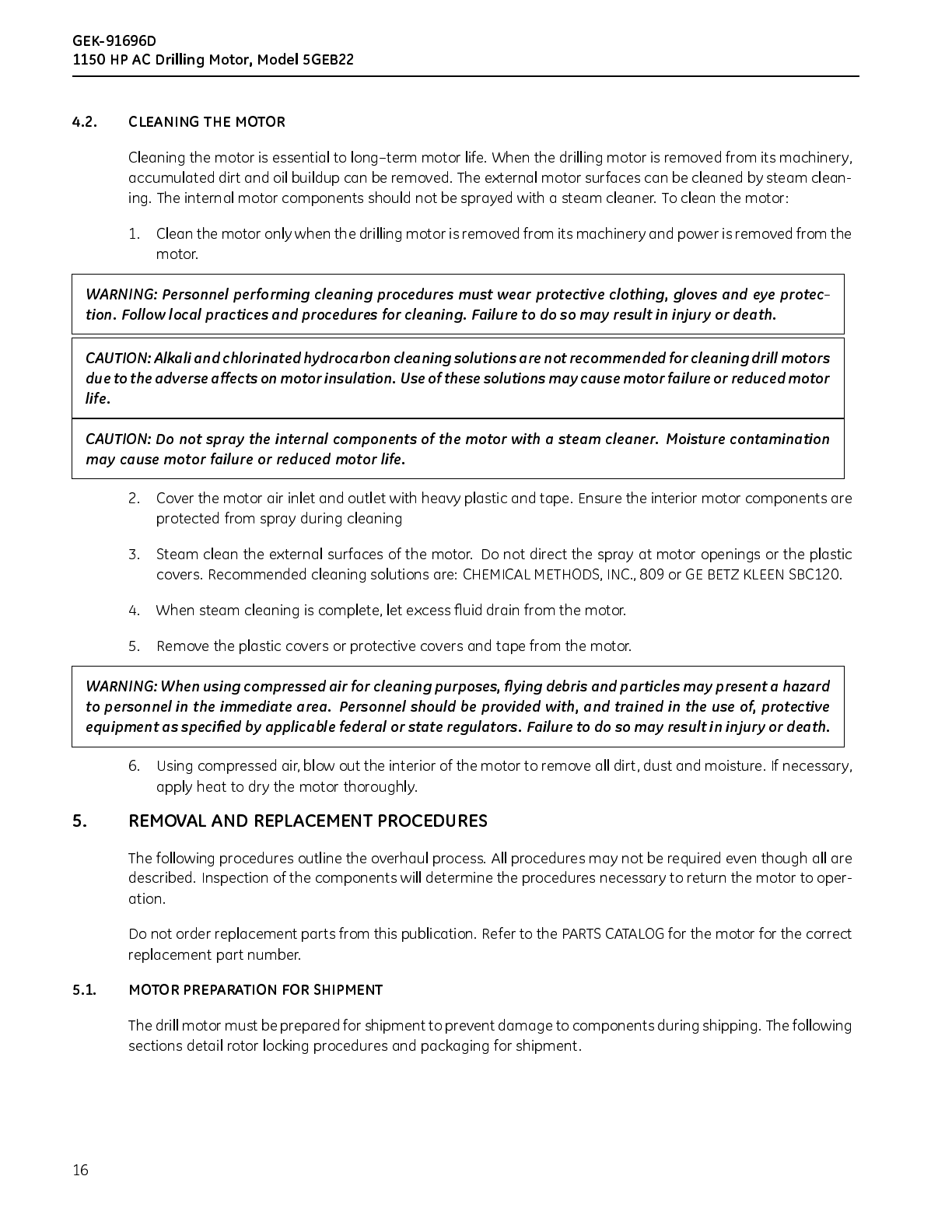 GEK-91696D
1150 HP AC Drilling Motor, Model 5GEB22

4.2. CLEANING THE MOTOR

Cleaning the motor is essential to long–term motor life. When the drilling motor is removed from its machinery, accumulated dirt and oil buildup can be removed. The external motor surfaces can be cleaned by steam cleaning. The internal motor components should not be sprayed with a steam cleaner. To clean the motor:

1. Clean the motor only when the drilling motor is removed from its machinery and power is removed from the motor.

WARNING: Personnel performing cleaning procedures must wear protective clothing, gloves and eye protection. Follow local practices and procedures for cleaning. Failure to do so may result in injury or death.

CAUTION: Alkali and chlorinated hydrocarbon cleaning solutions are not recommended for cleaning drill motors due to the adverse affects on motor insulation. Use of these solutions may cause motor failure or reduced motor life.

CAUTION: Do not spray the internal components of the motor with a steam cleaner. Moisture contamination may cause motor failure or reduced motor life.

2. Cover the motor air inlet and outlet with heavy plastic and tape. Ensure the interior motor components are protected from spray during cleaning

3. Steam clean the external surfaces of the motor. Do not direct the spray at motor openings or the plastic covers. Recommended cleaning solutions are: CHEMICAL METHODS, INC., 809 or GE BETZ KLEEN SBC120.

4. When steam cleaning is complete, let excess fluid drain from the motor.

5. Remove the plastic covers or protective covers and tape from the motor.

WARNING: When using compressed air for cleaning purposes, flying debris and particles may present a hazard to personnel in the immediate area. Personnel should be provided with, and trained in the use of, protective equipment as specified by applicable federal or state regulators. Failure to do so may result in injury or death.

6. Using compressed air, blow out the interior of the motor to remove all dirt, dust and moisture. If necessary, apply heat to dry the motor thoroughly.

5. REMOVAL AND REPLACEMENT PROCEDURES

The following procedures outline the overhaul process. All procedures may not be required even though all are described. Inspection of the components will determine the procedures necessary to return the motor to operation.

Do not order replacement parts from this publication. Refer to the PARTS CATALOG for the motor for the correct replacement part number.

5.1. MOTOR PREPARATION FOR SHIPMENT

The drill motor must be prepared for shipment to prevent damage to components during shipping. The following sections detail rotor locking procedures and packaging for shipment.

16